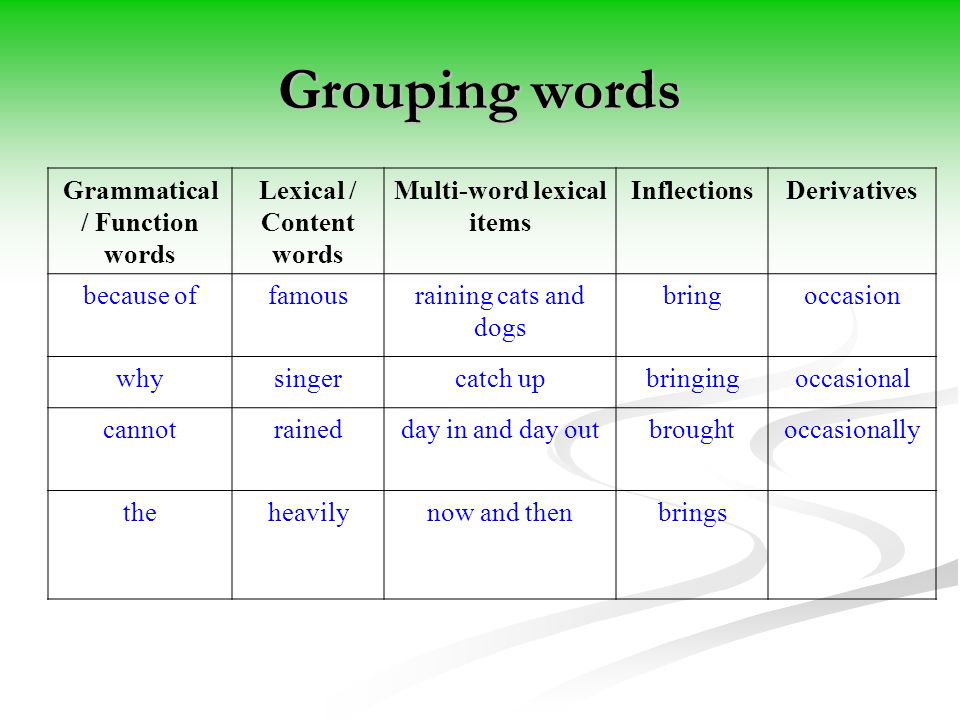 Grouping words

| Grammatical / Function words | Lexical / Content words | Multi-word lexical items | Inflections | Derivatives |
|---|---|---|---|---|
| because of | famous | raining cats and dogs | bring | occasion |
| why | singer | catch up | bringing | occasional |
| cannot | rained | day in and day out | brought | occasionally |
| the | heavily | now and then | brings | |